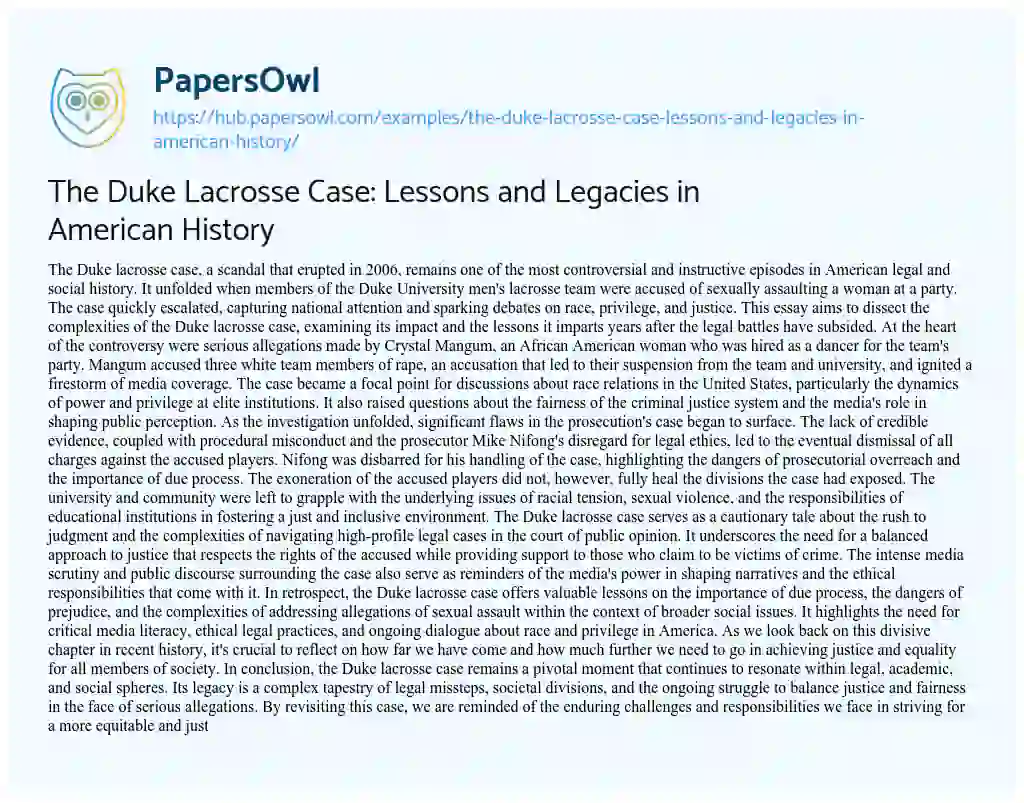 PapersOwl

https://hub.papersowl.com/examples/the-duke-lacrosse-case-lessons-and-legacies-in-american-history/

The Duke Lacrosse Case: Lessons and Legacies in American History

The Duke lacrosse case, a scandal that erupted in 2006, remains one of the most controversial and instructive episodes in American legal and social history. It unfolded when members of the Duke University men's lacrosse team were accused of sexually assaulting a woman at a party. The case quickly escalated, capturing national attention and sparking debates on race, privilege, and justice. This essay aims to dissect the complexities of the Duke lacrosse case, examining its impact and the lessons it imparts years after the legal battles have subsided. At the heart of the controversy were serious allegations made by Crystal Mangum, an African American woman who was hired as a dancer for the team's party. Mangum accused three white team members of rape, an accusation that led to their suspension from the team and university, and ignited a firestorm of media coverage. The case became a focal point for discussions about race relations in the United States, particularly the dynamics of power and privilege at elite institutions. It also raised questions about the fairness of the criminal justice system and the media's role in shaping public perception. As the investigation unfolded, significant flaws in the prosecution's case began to surface. The lack of credible evidence, coupled with procedural misconduct and the prosecutor Mike Nifong's disregard for legal ethics, led to the eventual dismissal of all charges against the accused players. Nifong was disbarred for his handling of the case, highlighting the dangers of prosecutorial overreach and the importance of due process. The exoneration of the accused players did not, however, fully heal the divisions the case had exposed. The university and community were left to grapple with the underlying issues of racial tension, sexual violence, and the responsibilities of educational institutions in fostering a just and inclusive environment. The Duke lacrosse case serves as a cautionary tale about the rush to judgment and the complexities of navigating high-profile legal cases in the court of public opinion. It underscores the need for a balanced approach to justice that respects the rights of the accused while providing support to those who claim to be victims of crime. The intense media scrutiny and public discourse surrounding the case also serve as reminders of the media's power in shaping narratives and the ethical responsibilities that come with it. In retrospect, the Duke lacrosse case offers valuable lessons on the importance of due process, the dangers of prejudice, and the complexities of addressing allegations of sexual assault within the context of broader social issues. It highlights the need for critical media literacy, ethical legal practices, and ongoing dialogue about race and privilege in America. As we look back on this divisive chapter in recent history, it's crucial to reflect on how far we have come and how much further we need to go in achieving justice and equality for all members of society. In conclusion, the Duke lacrosse case remains a pivotal moment that continues to resonate within legal, academic, and social spheres. Its legacy is a complex tapestry of legal missteps, societal divisions, and the ongoing struggle to balance justice and fairness in the face of serious allegations. By revisiting this case, we are reminded of the enduring challenges and responsibilities we face in striving for a more equitable and just